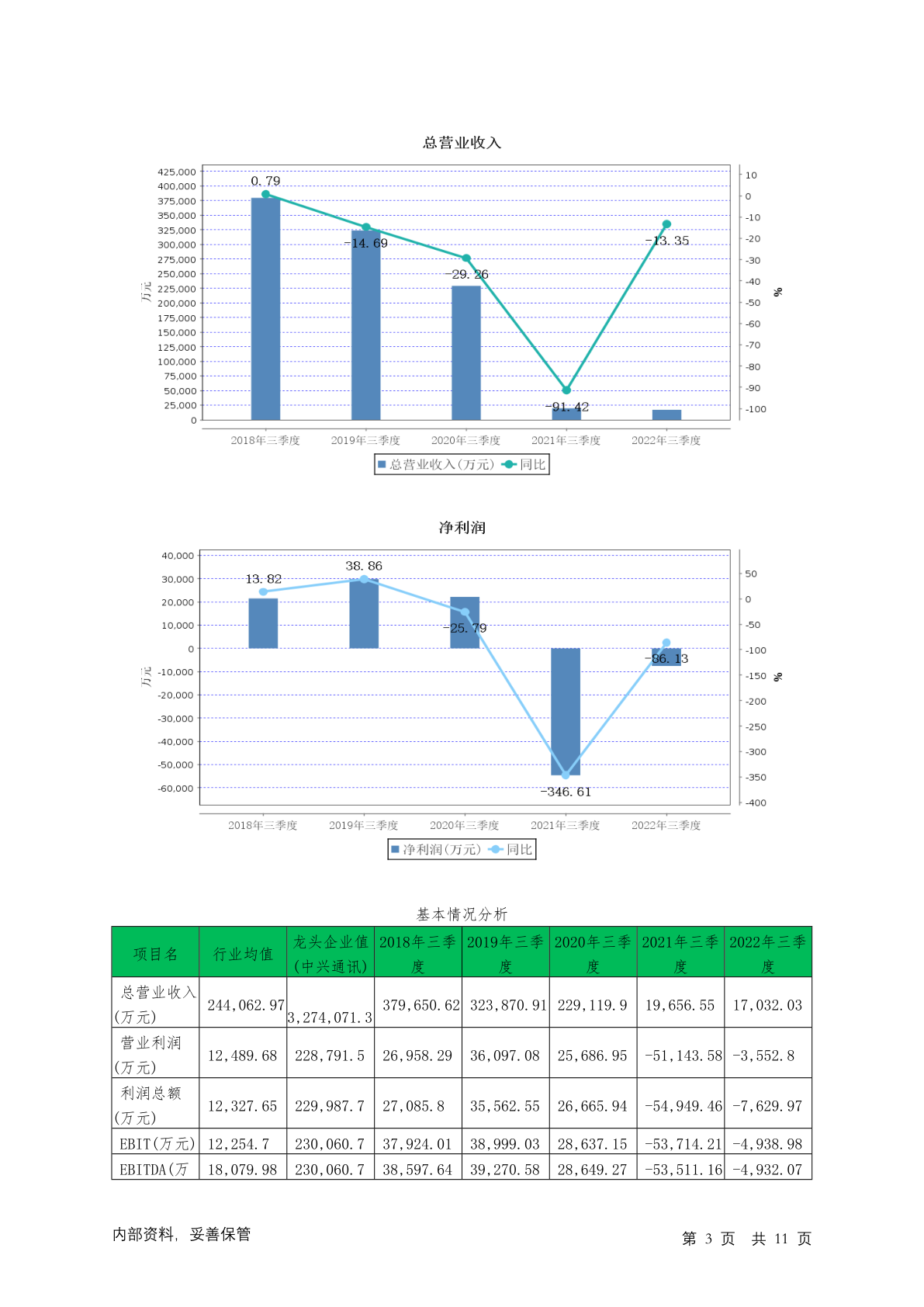 总营业收入

425,000
400,000
375,000
350,000
325,000
300,000
275,000
250,000
225,000
200,000
175,000
150,000
125,000
100,000
75,000
50,000
25,000
0

万元

10
0
-10
-20
-30
-40
-50
-60
-70
-80
-90
-100

%

0.79
-14.69
-29.26
-91.42
-13.35

2018年三季度 2019年三季度 2020年三季度 2021年三季度 2022年三季度

总营业收入(万元) 同比

净利润

40,000
30,000
20,000
10,000
0
-10,000
-20,000
-30,000
-40,000
-50,000
-60,000

万元

50
0
-50
-100
-150
-200
-250
-300
-350
-400

%

13.82
38.86
-25.79
-346.61
-86.13

2018年三季度 2019年三季度 2020年三季度 2021年三季度 2022年三季度

净利润(万元) 同比

基本情况分析

| 项目名 | 行业均值 | 龙头企业值(中兴通讯) | 2018年三季度 | 2019年三季度 | 2020年三季度 | 2021年三季度 | 2022年三季度 |
|---|---|---|---|---|---|---|---|
| 总营业收入(万元) | 244,062.97 | 3,274,071.3 | 379,650.62 | 323,870.91 | 229,119.9 | 19,656.55 | 17,032.03 |
| 营业利润(万元) | 12,489.68 | 228,791.5 | 26,958.29 | 36,097.08 | 25,686.95 | -51,143.58 | -3,552.8 |
| 利润总额(万元) | 12,327.65 | 229,987.7 | 27,085.8 | 35,562.55 | 26,665.94 | -54,949.46 | -7,629.97 |
| EBIT(万元) | 12,254.7 | 230,060.7 | 37,924.01 | 38,999.03 | 28,637.15 | -53,714.21 | -4,938.98 |
| EBITDA(万 | 18,079.98 | 230,060.7 | 38,597.64 | 39,270.58 | 28,649.27 | -53,511.16 | -4,932.07 |

内部资料，妥善保管

第 3 页 共 11 页